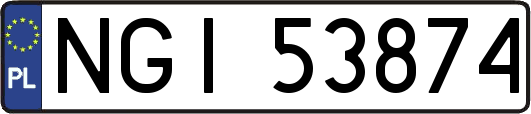 PL
NGI 53874